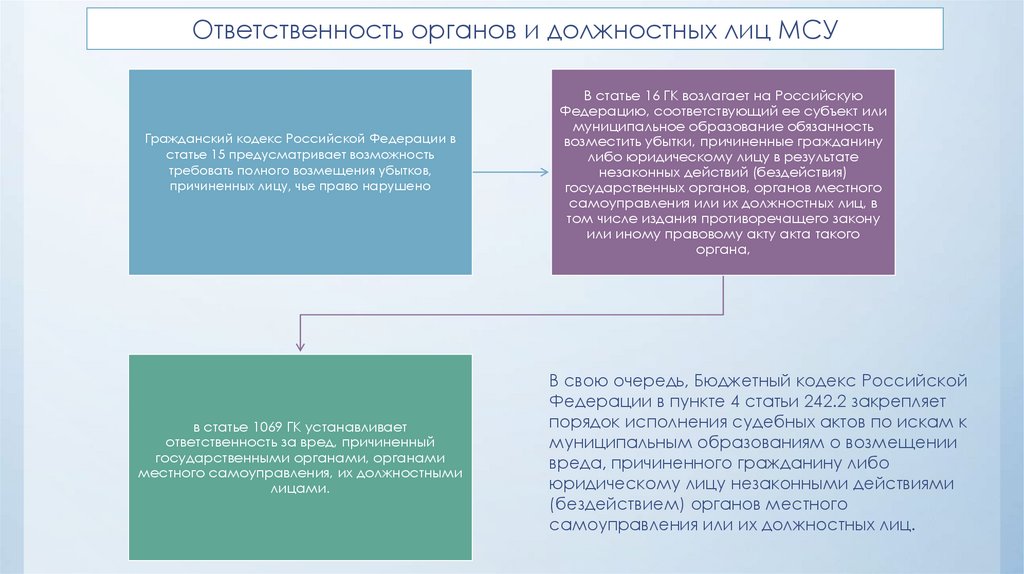 Ответственность органов и должностных лиц МСУ

Гражданский кодекс Российской Федерации в статье 15 предусматривает возможность требовать полного возмещения убытков, причиненных лицу, чье право нарушено

В статье 16 ГК возлагает на Российскую Федерацию, соответствующий ее субъект или муниципальное образование обязанность возместить убытки, причиненные гражданину либо юридическому лицу в результате незаконных действий (бездействия) государственных органов, органов местного самоуправления или их должностных лиц, в том числе издания противоречащего закону или иному правовому акту акта такого органа,

в статье 1069 ГК устанавливает ответственность за вред, причиненный государственными органами, органами местного самоуправления, их должностными лицами.

В свою очередь, Бюджетный кодекс Российской Федерации в пункте 4 статьи 242.2 закрепляет порядок исполнения судебных актов по искам к муниципальным образованиям о возмещении вреда, причиненного гражданину либо юридическому лицу незаконными действиями (бездействием) органов местного самоуправления или их должностных лиц.